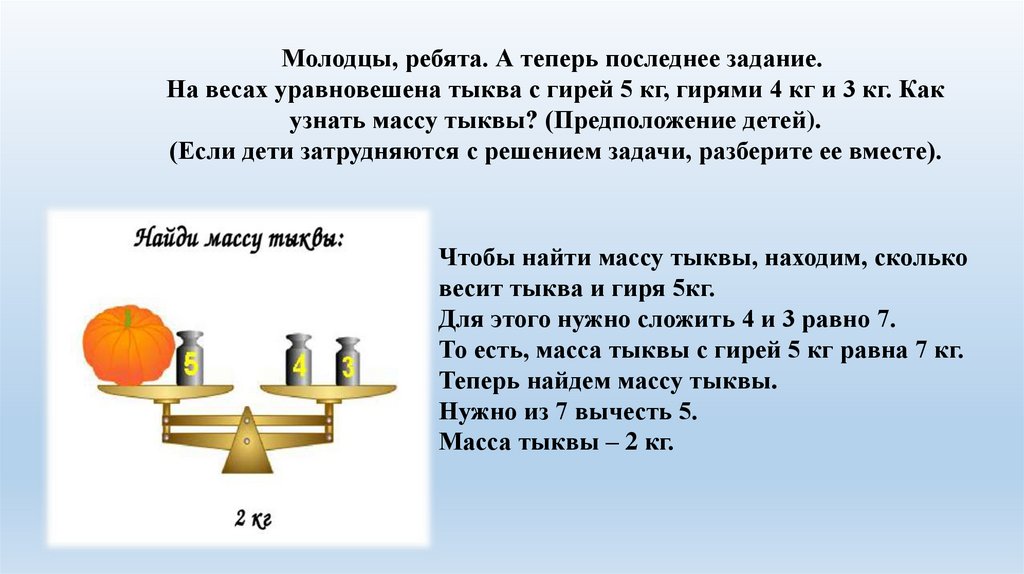 Молодцы, ребята. А теперь последнее задание.
На весах уравновешена тыква с гирей 5 кг, гирями 4 кг и 3 кг. Как узнать массу тыквы? (Предположение детей).
(Если дети затрудняются с решением задачи, разберите ее вместе).

Найди массу тыквы:

5

4

3

2 кг

Чтобы найти массу тыквы, находим, сколько весит тыква и гиря 5кг.
Для этого нужно сложить 4 и 3 равно 7.
То есть, масса тыквы с гирей 5 кг равна 7 кг.
Теперь найдем массу тыквы.
Нужно из 7 вычесть 5.
Масса тыквы – 2 кг.